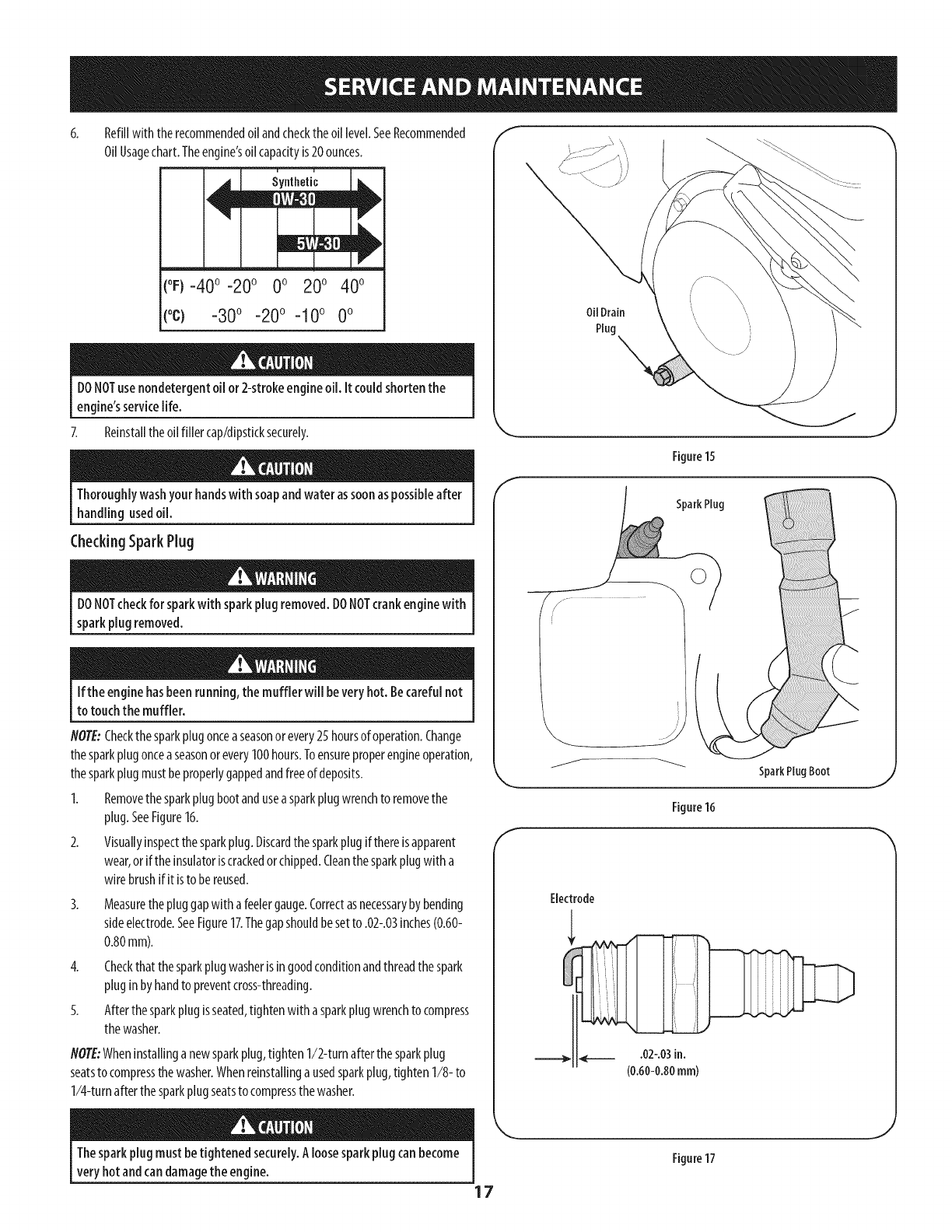 SERVICE AND MAINTENANCE

6. Refill with the recommended oil and check the oil level. See Recommended Oil Usage chart. The engine's oil capacity is 20 ounces.

Synthetic
0W-30
5W-30

(°F) -40° -20° 0° 20° 40°
(°C) -30° -20° -10° 0°

CAUTION
DO NOT use nondetergent oil or 2-stroke engine oil. It could shorten the engine's service life.

7. Reinstall the oil filler cap/dipstick securely.

CAUTION
Thoroughly wash your hands with soap and water as soon as possible after handling used oil.

Checking Spark Plug

WARNING
DO NOT check for spark with spark plug removed. DO NOT crank engine with spark plug removed.

WARNING
If the engine has been running, the muffler will be very hot. Be careful not to touch the muffler.

NOTE: Check the spark plug once a season or every 25 hours of operation. Change the spark plug once a season or every 100 hours. To ensure proper engine operation, the spark plug must be properly gapped and free of deposits.

1. Remove the spark plug boot and use a spark plug wrench to remove the plug. See Figure 16.

2. Visually inspect the spark plug. Discard the spark plug if there is apparent wear, or if the insulator is cracked or chipped. Clean the spark plug with a wire brush if it is to be reused.

3. Measure the plug gap with a feeler gauge. Correct as necessary by bending side electrode. See Figure 17. The gap should be set to .02-.03 inches (0.60-0.80 mm).

4. Check that the spark plug washer is in good condition and thread the spark plug in by hand to prevent cross-threading.

5. After the spark plug is seated, tighten with a spark plug wrench to compress the washer.

NOTE: When installing a new spark plug, tighten 1/2-turn after the spark plug seats to compress the washer. When reinstalling a used spark plug, tighten 1/8- to 1/4-turn after the spark plug seats to compress the washer.

CAUTION
The spark plug must be tightened securely. A loose spark plug can become very hot and can damage the engine.

Oil Drain Plug

Figure 15

Spark Plug

Spark Plug Boot

Figure 16

Electrode

.02-.03 in.
(0.60-0.80 mm)

Figure 17

17